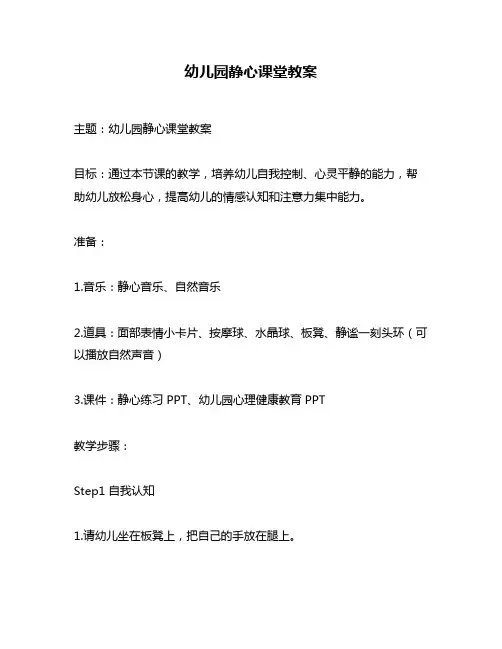 幼儿园静心课堂教案

主题：幼儿园静心课堂教案

目标：通过本节课的教学，培养幼儿自我控制、心灵平静的能力，帮助幼儿放松身心，提高幼儿的情感认知和注意力集中能力。

准备：

1.音乐：静心音乐、自然音乐

2.道具：面部表情小卡片、按摩球、水晶球、板凳、静谧一刻头环（可以播放自然声音）

3.课件：静心练习 PPT、幼儿园心理健康教育 PPT

教学步骤：

Step1 自我认知

1.请幼儿坐在板凳上，把自己的手放在腿上。